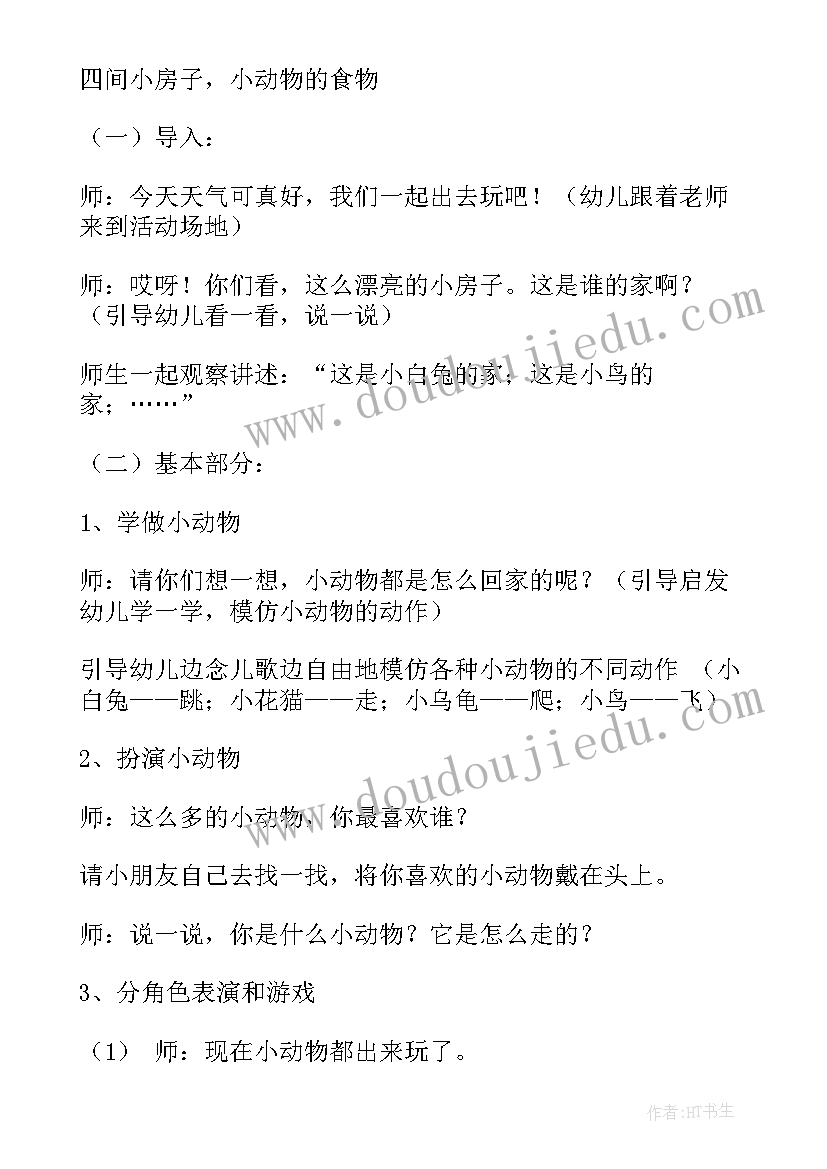 四间小房子，小动物的食物

（一）导入：

师：今天天气可真好，我们一起出去玩吧！（幼儿跟着老师来到活动场地）

师：哎呀！你们看，这么漂亮的小房子。这是谁的家啊？（引导幼儿看一看，说一说）

师生一起观察讲述：“这是小白兔的家；这是小鸟的家；……”

（二）基本部分：

1、学做小动物

师：请你们想一想，小动物都是怎么回家的呢？（引导启发幼儿学一学，模仿小动物的动作）

引导幼儿边念儿歌边自由地模仿各种小动物的不同动作 （小白兔——跳；小花猫——走；小乌龟——爬；小鸟——飞）

2、扮演小动物

师：这么多的小动物，你最喜欢谁？

请小朋友自己去找一找，将你喜欢的小动物戴在头上。

师：说一说，你是什么小动物？它是怎么走的？

3、分角色表演和游戏

（1） 师：现在小动物都出来玩了。

www.doudoujiedu.com

www.doudoujiedu.com

作者:HT书生